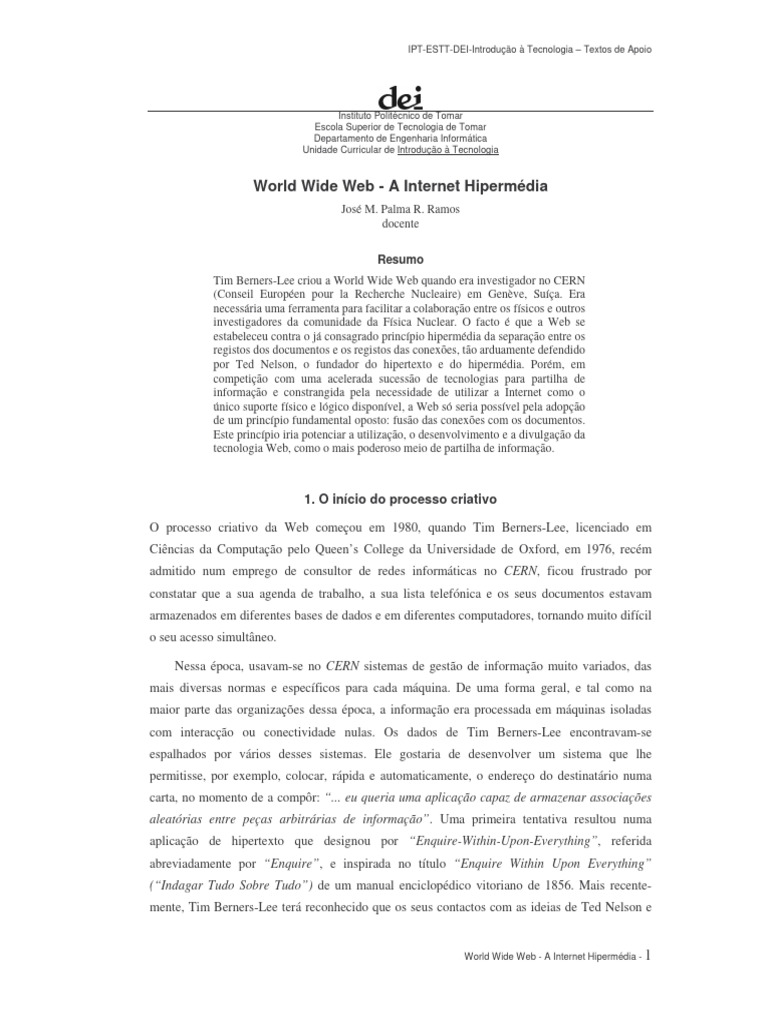 IPT-ESTT-DEI-Introdução à Tecnologia – Textos de Apoio

dei
Instituto Politécnico de Tomar
Escola Superior de Tecnologia de Tomar
Departamento de Engenharia Informática
Unidade Curricular de Introdução à Tecnologia

World Wide Web - A Internet Hipermédia

José M. Palma R. Ramos
docente

Resumo

Tim Berners-Lee criou a World Wide Web quando era investigador no CERN (Conseil Européen pour la Recherche Nucleaire) em Genève, Suíça. Era necessária uma ferramenta para facilitar a colaboração entre os físicos e outros investigadores da comunidade da Física Nuclear. O facto é que a Web se estabeleceu contra o já consagrado princípio hipermédia da separação entre os registos dos documentos e os registos das conexões, tão arduamente defendido por Ted Nelson, o fundador do hipertexto e do hipermédia. Porém, em competição com uma acelerada sucessão de tecnologias para partilha de informação e constrangida pela necessidade de utilizar a Internet como o único suporte físico e lógico disponível, a Web só seria possível pela adopção de um princípio fundamental oposto: fusão das conexões com os documentos. Este princípio iria potenciar a utilização, o desenvolvimento e a divulgação da tecnologia Web, como o mais poderoso meio de partilha de informação.

1. O início do processo criativo

O processo criativo da Web começou em 1980, quando Tim Berners-Lee, licenciado em Ciências da Computação pelo Queen's College da Universidade de Oxford, em 1976, recém admitido num emprego de consultor de redes informáticas no CERN, ficou frustrado por constatar que a sua agenda de trabalho, a sua lista telefónica e os seus documentos estavam armazenados em diferentes bases de dados e em diferentes computadores, tornando muito difícil o seu acesso simultâneo.

Nessa época, usavam-se no CERN sistemas de gestão de informação muito variados, das mais diversas normas e específicos para cada máquina. De uma forma geral, e tal como na maior parte das organizações dessa época, a informação era processada em máquinas isoladas com interacção ou conectividade nulas. Os dados de Tim Berners-Lee encontravam-se espalhados por vários desses sistemas. Ele gostaria de desenvolver um sistema que lhe permitisse, por exemplo, colocar, rápida e automaticamente, o endereço do destinatário numa carta, no momento de a compôr: "... eu queria uma aplicação capaz de armazenar associações aleatórias entre peças arbitrárias de informação". Uma primeira tentativa resultou numa aplicação de hipertexto que designou por "Enquire-Within-Upon-Everything", referida abreviadamente por "Enquire", e inspirada no título "Enquire Within Upon Everything" ("Indagar Tudo Sobre Tudo") de um manual enciclopédico vitoriano de 1856. Mais recentemente, Tim Berners-Lee terá reconhecido que os seus contactos com as ideias de Ted Nelson e

World Wide Web - A Internet Hipermédia - 1